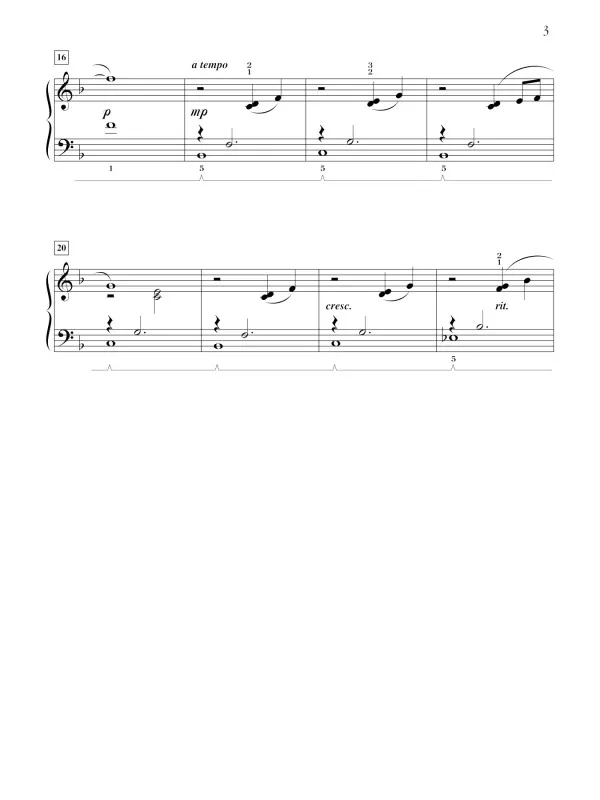 3

16

a tempo

2
1

3
2

p

mp

1

5

5

5

20

2
1

cresc.

rit.

5